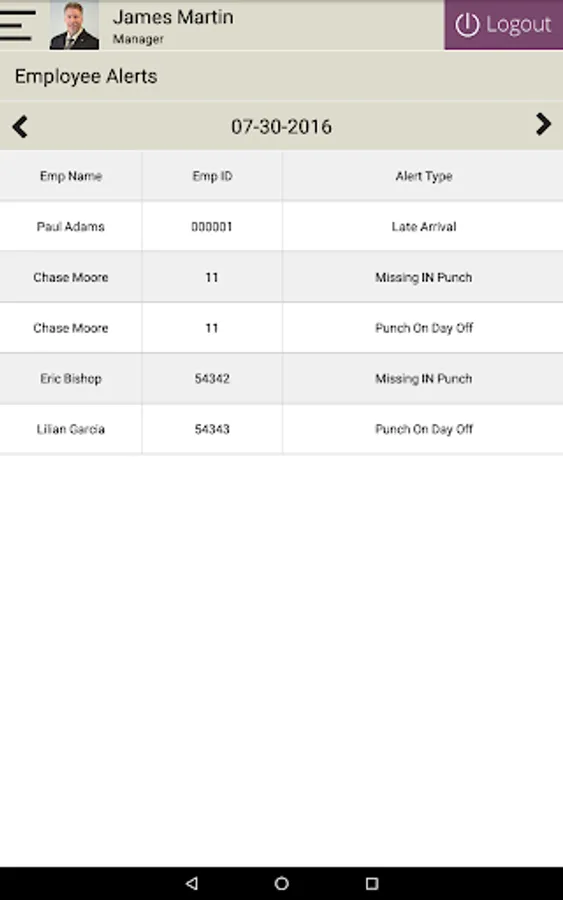 James Martin
Manager

Logout

Employee Alerts

07-30-2016

| Emp Name | Emp ID | Alert Type |
|---|---|---|
| Paul Adams | 000001 | Late Arrival |
| Chase Moore | 11 | Missing IN Punch |
| Chase Moore | 11 | Punch On Day Off |
| Eric Bishop | 54342 | Missing IN Punch |
| Lilian Garcia | 54343 | Punch On Day Off |